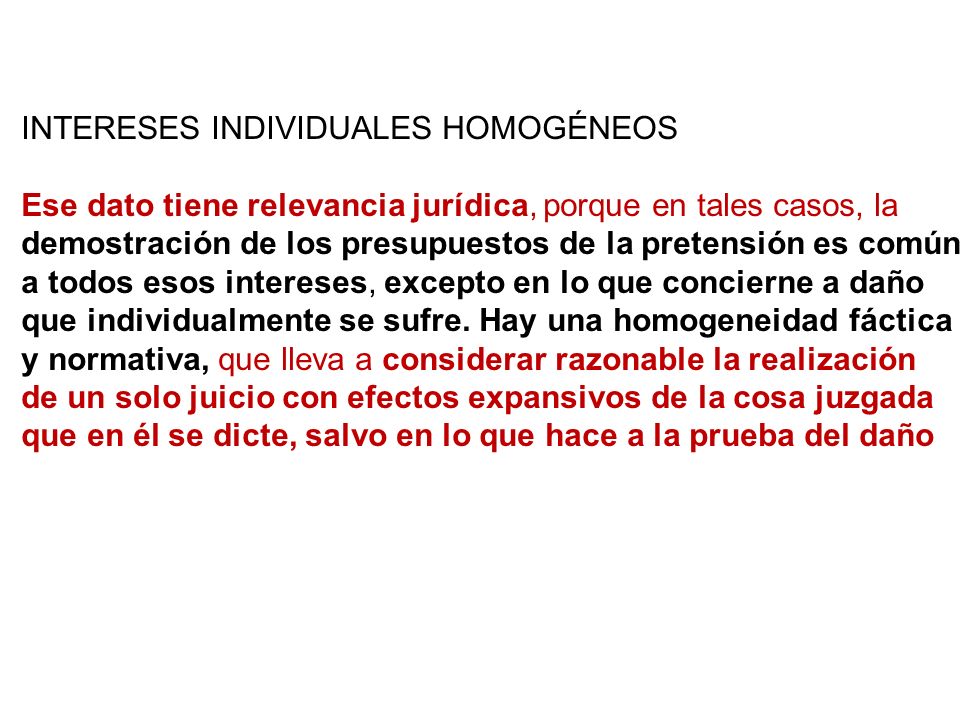 INTERESES INDIVIDUALES HOMOGÉNEOS

Ese dato tiene relevancia jurídica, porque en tales casos, la demostración de los presupuestos de la pretensión es común a todos esos intereses, excepto en lo que concierne a daño que individualmente se sufre. Hay una homogeneidad fáctica y normativa, que lleva a considerar razonable la realización de un solo juicio con efectos expansivos de la cosa juzgada que en él se dicte, salvo en lo que hace a la prueba del daño